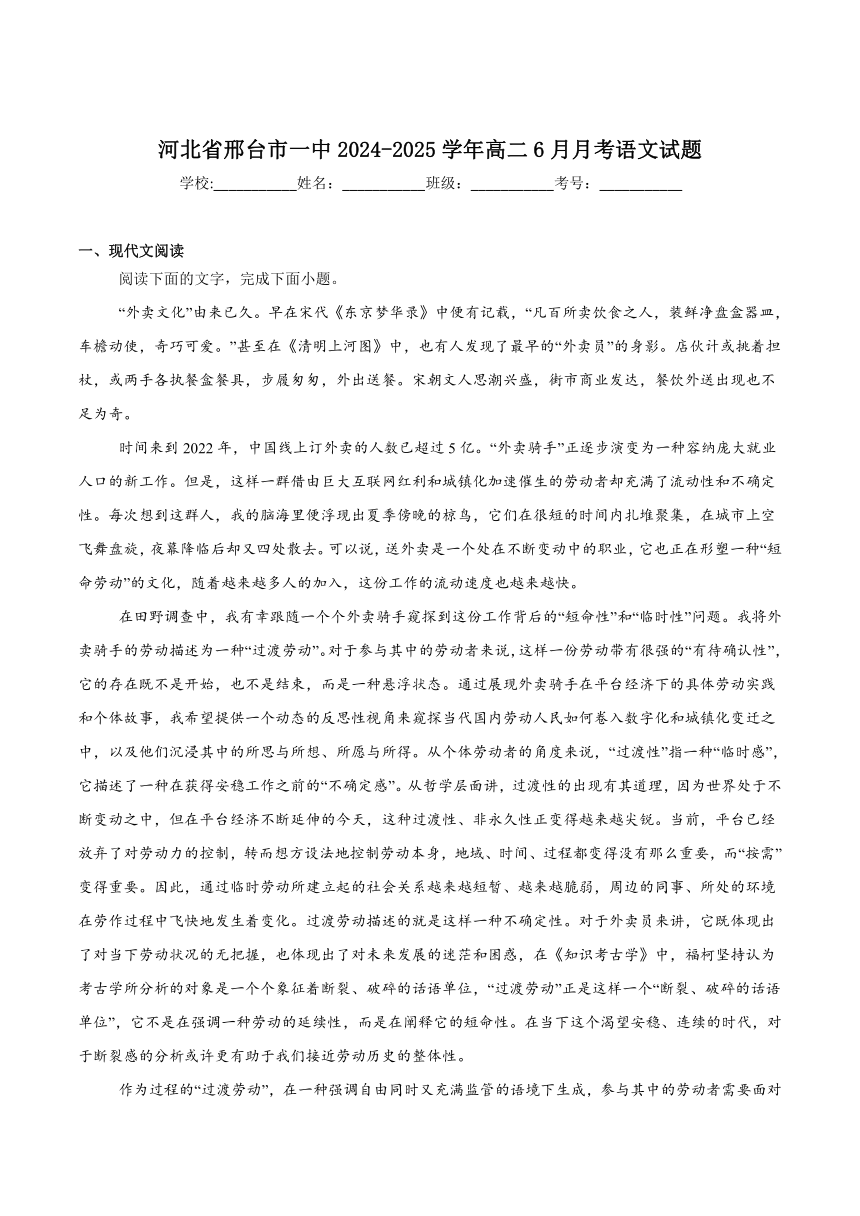 河北省邢台市一中 2024-2025 学年高二 6 月月考语文试题

学校:__________姓名：__________班级：__________考号：__________

一、现代文阅读

阅读下面的文字，完成下面小题。

“外卖文化”由来已久。早在宋代《东京梦华录》中便有记载，“凡百所卖饮食之人，装鲜净盘盒器皿，车檐动使，奇巧可爱。”甚至在《清明上河图》中，也有人发现了最早的“外卖员”的身影。店伙计或挑着担杖，或两手各执餐盒餐具，步履匆匆，外出送餐。宋朝文人思潮兴盛，街市商业发达，餐饮外送出现也不足为奇。

时间来到 2022 年，中国线上订外卖的人数已超过 5 亿。“外卖骑手”正逐步演变为一种容纳庞大就业人口的新工作。但是，这样一群借由巨大互联网红利和城镇化加速催生的劳动者却充满了流动性和不确定性。每次想到这群人，我的脑海里便浮现出夏季傍晚的椋鸟，它们在很短的时间内扎堆聚集，在城市上空飞舞盘旋，夜幕降临后却又四处散去。可以说，送外卖是一个处在不断变动中的职业，它也正在形塑一种“短命劳动”的文化，随着越来越多人的加入，这份工作的流动速度也越来越快。

在田野调查中，我有幸跟随一个个外卖骑手窥探到这份工作背后的“短命性”和“临时性”问题。我将外卖骑手的劳动描述为一种“过渡劳动”。对于参与其中的劳动者来说，这样一份劳动带有很强的“有待确认性”，它的存在既不是开始，也不是结束，而是一种悬浮状态。通过展现外卖骑手在平台经济下的具体劳动实践和个体故事，我希望提供一个动态的反思性视角来窥探当代国内劳动人民如何卷入数字化和城镇化变迁之中，以及他们沉浸其中的所思与所想、所愿与所得。从个体劳动者的角度来说，“过渡性”指一种“临时感”，它描述了一种在获得安稳工作之前的“不确定感”。从哲学层面讲，过渡性的出现有其道理，因为世界处于不断变动之中，但在平台经济不断延伸的今天，这种过渡性、非永久性正变得越来越尖锐。当前，平台已经放弃了对劳动力的控制，转而想方设法地控制劳动本身，地域、时间、过程都变得没有那么重要，而“按需”变得重要。因此，通过临时劳动所建立起的社会关系越来越短暂、越来越脆弱，周边的同事、所处的环境在劳作过程中飞快地发生着变化。过渡劳动描述的就是这样一种不确定性。对于外卖员来讲，它既体现出了对当下劳动状况的无把握，也体现出了对未来发展的迷茫和困惑，在《知识考古学》中，福柯坚持认为考古学所分析的对象是一个个象征着断裂、破碎的话语单位，“过渡劳动”正是这样一个“断裂、破碎的话语单位”，它不是在强调一种劳动的延续性，而是在阐释它的短命性。在当下这个渴望安稳、连续的时代，对于断裂感的分析或许更有助于我们接近劳动历史的整体性。

作为过程的“过渡劳动”，在一种强调自由同时又充满监管的语境下生成，参与其中的劳动者需要面对